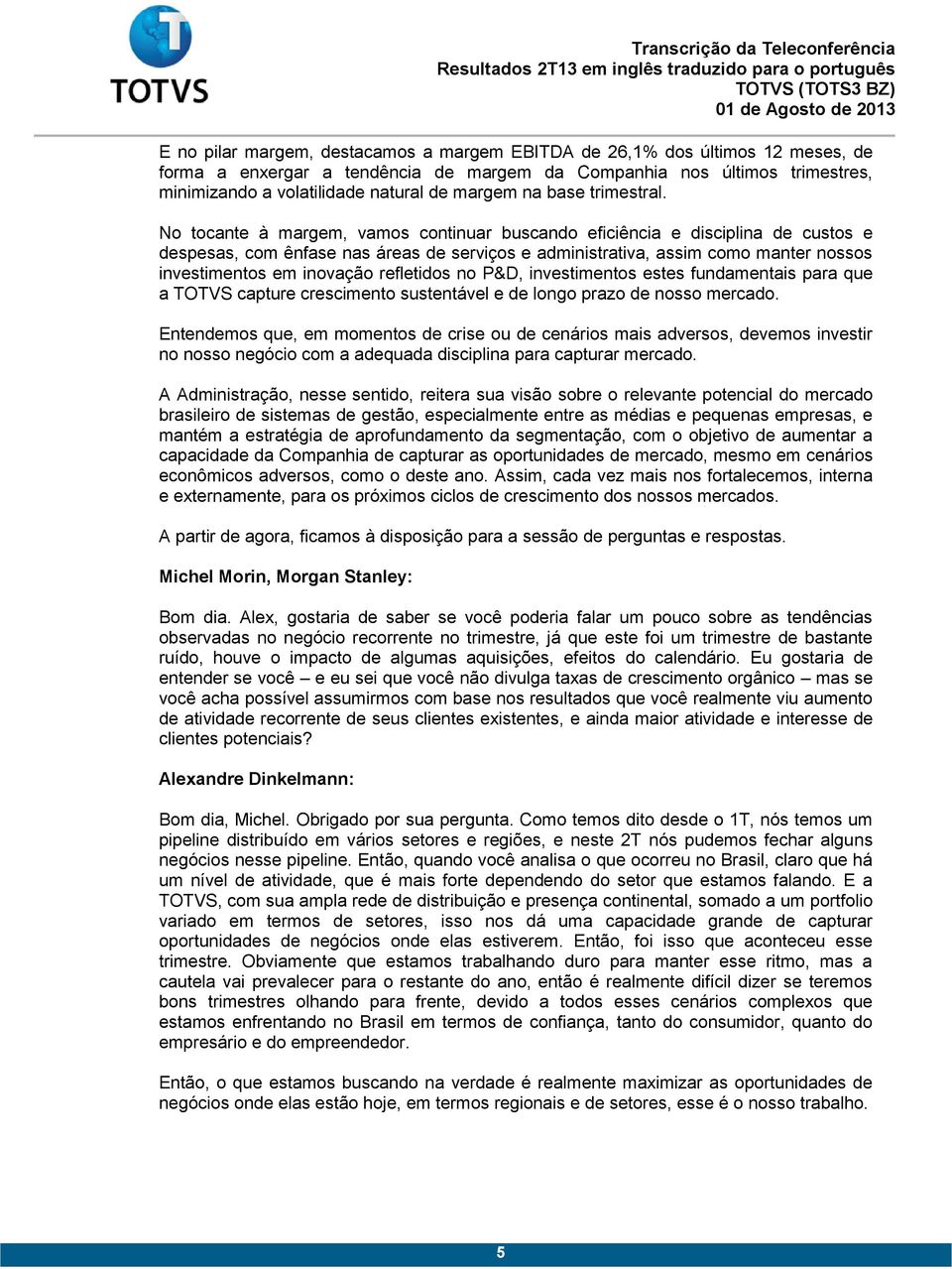 TOTVS

Transcrição da Teleconferência
Resultados 2T13 em inglês traduzido para o português
TOTVS (TOTS3 BZ)
01 de Agosto de 2013

E no pilar margem, destacamos a margem EBITDA de 26,1% dos últimos 12 meses, de forma a enxergar a tendência de margem da Companhia nos últimos trimestres, minimizando a volatilidade natural de margem na base trimestral.

No tocante à margem, vamos continuar buscando eficiência e disciplina de custos e despesas, com ênfase nas áreas de serviços e administrativa, assim como manter nossos investimentos em inovação refletidos no P&D, investimentos estes fundamentais para que a TOTVS capture crescimento sustentável e de longo prazo de nosso mercado.

Entendemos que, em momentos de crise ou de cenários mais adversos, devemos investir no nosso negócio com a adequada disciplina para capturar mercado.

A Administração, nesse sentido, reitera sua visão sobre o relevante potencial do mercado brasileiro de sistemas de gestão, especialmente entre as médias e pequenas empresas, e mantém a estratégia de aprofundamento da segmentação, com o objetivo de aumentar a capacidade da Companhia de capturar as oportunidades de mercado, mesmo em cenários econômicos adversos, como o deste ano. Assim, cada vez mais nos fortalecemos, interna e externamente, para os próximos ciclos de crescimento dos nossos mercados.

A partir de agora, ficamos à disposição para a sessão de perguntas e respostas.

Michel Morin, Morgan Stanley:

Bom dia. Alex, gostaria de saber se você poderia falar um pouco sobre as tendências observadas no negócio recorrente no trimestre, já que este foi um trimestre de bastante ruído, houve o impacto de algumas aquisições, efeitos do calendário. Eu gostaria de entender se você – e eu sei que você não divulga taxas de crescimento orgânico – mas se você acha possível assumirmos com base nos resultados que você realmente viu aumento de atividade recorrente de seus clientes existentes, e ainda maior atividade e interesse de clientes potenciais?

Alexandre Dinkelmann:

Bom dia, Michel. Obrigado por sua pergunta. Como temos dito desde o 1T, nós temos um pipeline distribuído em vários setores e regiões, e neste 2T nós pudemos fechar alguns negócios nesse pipeline. Então, quando você analisa o que ocorreu no Brasil, claro que há um nível de atividade, que é mais forte dependendo do setor que estamos falando. E a TOTVS, com sua ampla rede de distribuição e presença continental, somado a um portfolio variado em termos de setores, isso nos dá uma capacidade grande de capturar oportunidades de negócios onde elas estiverem. Então, foi isso que aconteceu esse trimestre. Obviamente que estamos trabalhando duro para manter esse ritmo, mas a cautela vai prevalecer para o restante do ano, então é realmente difícil dizer se teremos bons trimestres olhando para frente, devido a todos esses cenários complexos que estamos enfrentando no Brasil em termos de confiança, tanto do consumidor, quanto do empresário e do empreendedor.

Então, o que estamos buscando na verdade é realmente maximizar as oportunidades de negócios onde elas estão hoje, em termos regionais e de setores, esse é o nosso trabalho.

5